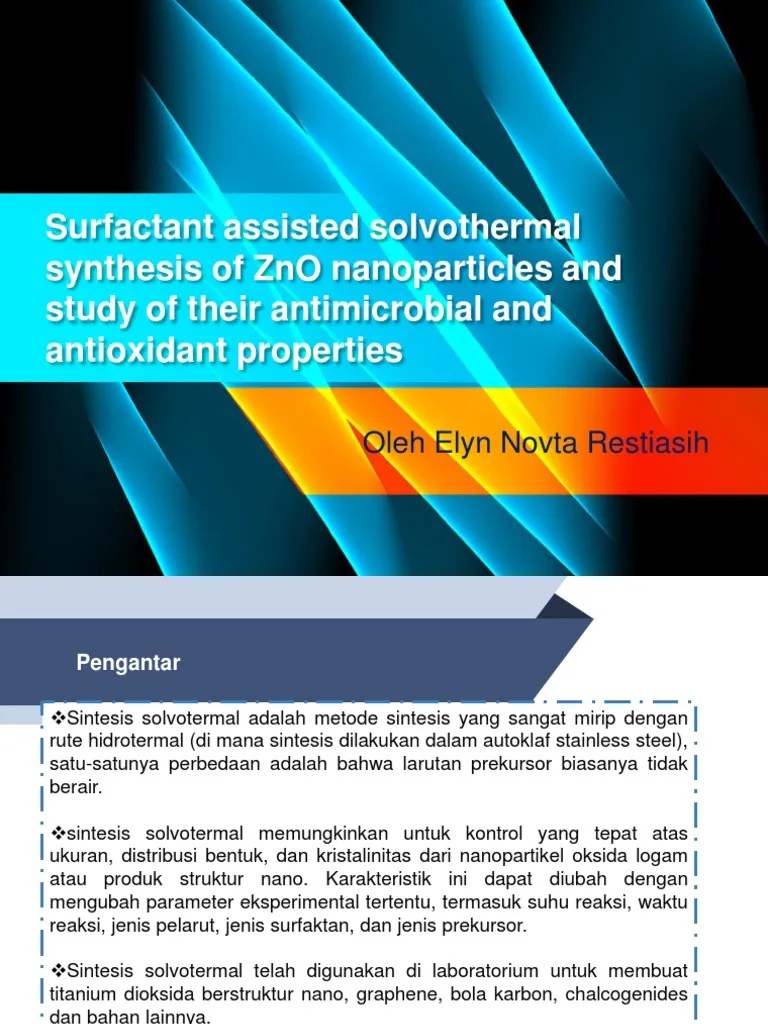 Surfactant assisted solvothermal synthesis of ZnO nanoparticles and study of their antimicrobial and antioxidant properties

Oleh Elyn Novta Restiasih

Pengantar

❖Sintesis solvotermal adalah metode sintesis yang sangat mirip dengan rute hidrotermal (di mana sintesis dilakukan dalam autoklaf stainless steel), satu-satunya perbedaan adalah bahwa larutan prekursor biasanya tidak berair.

❖sintesis solvotermal memungkinkan untuk kontrol yang tepat atas ukuran, distribusi bentuk, dan kristalinitas dari nanopartikel oksida logam atau produk struktur nano. Karakteristik ini dapat diubah dengan mengubah parameter eksperimental tertentu, termasuk suhu reaksi, waktu reaksi, jenis pelarut, jenis surfaktan, dan jenis prekursor.

❖Sintesis solvotermal telah digunakan di laboratorium untuk membuat titanium dioksida berstruktur nano, graphene, bola karbon, chalcogenides dan bahan lainnya.